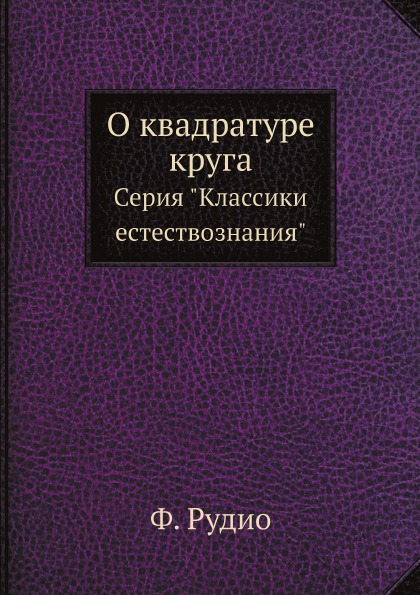 О квадратуре круга
Серия "Классики естествознания"

Ф. Рудио